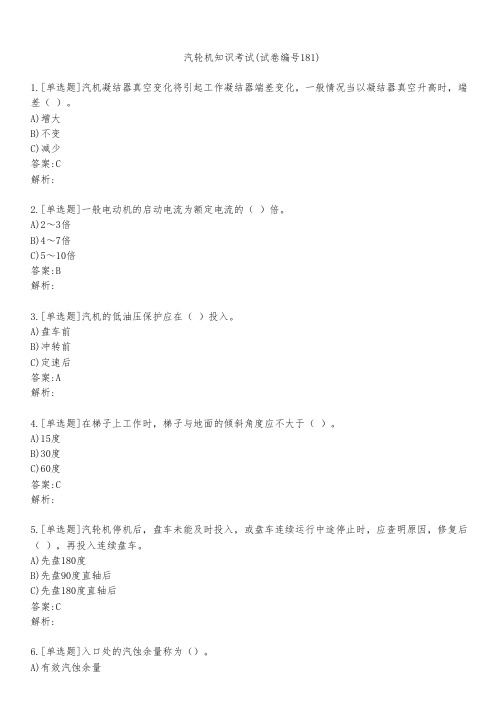 汽轮机知识考试(试卷编号181)

1.[单选题]汽机凝结器真空变化将引起工作凝结器端差变化，一般情况当以凝结器真空升高时，端差（ ）。
A)增大
B)不变
C)减少
答案:C
解析:

2.[单选题]一般电动机的启动电流为额定电流的（ ）倍。
A)2～3倍
B)4～7倍
C)5～10倍
答案:B
解析:

3.[单选题]汽机的低油压保护应在（ ）投入。
A)盘车前
B)冲转前
C)定速后
答案:A
解析:

4.[单选题]在梯子上工作时，梯子与地面的倾斜角度应不大于（ ）。
A)15度
B)30度
C)60度
答案:C
解析:

5.[单选题]汽轮机停机后，盘车未能及时投入，或盘车连续运行中途停止时，应查明原因，修复后（ ），再投入连续盘车。
A)先盘180度
B)先盘90度直轴后
C)先盘180度直轴后
答案:C
解析:

6.[单选题]入口处的汽蚀余量称为（）。
A)有效汽蚀余量